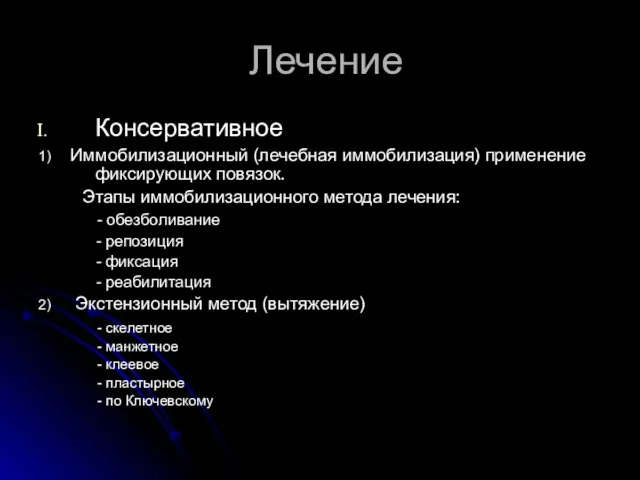 Лечение

I. Консервативное

1) Иммобилизационный (лечебная иммобилизация) применение фиксирующих повязок.

Этапы иммобилизационного метода лечения:

- обезболивание
- репозиция
- фиксация
- реабилитация

2) Экстензионный метод (вытяжение)

- скелетное
- манжетное
- клеевое
- пластырное
- по Ключевскому